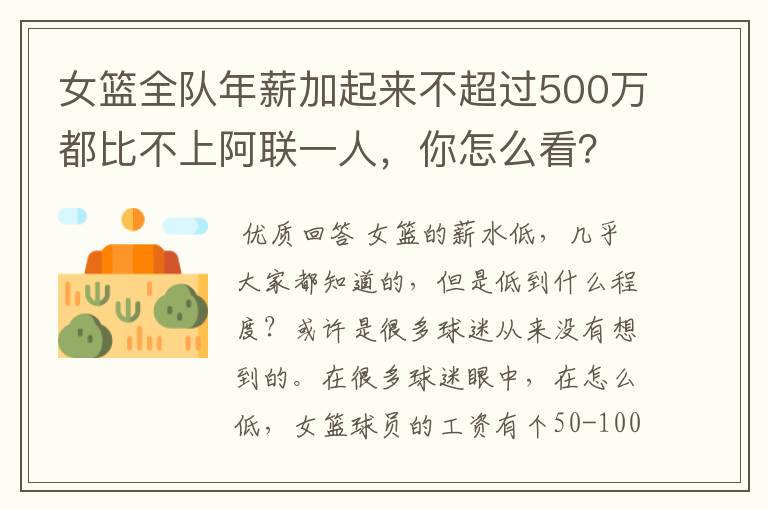 女篮全队年薪加起来不超过500万都比不上阿联一人，你怎么看?

优质回答 女篮的薪水低，几乎大家都知道的，但是低到什么程度？或许是很多球迷从来没有想到的。在很多球迷眼中，在怎么低，女篮球员的工资有个50-100